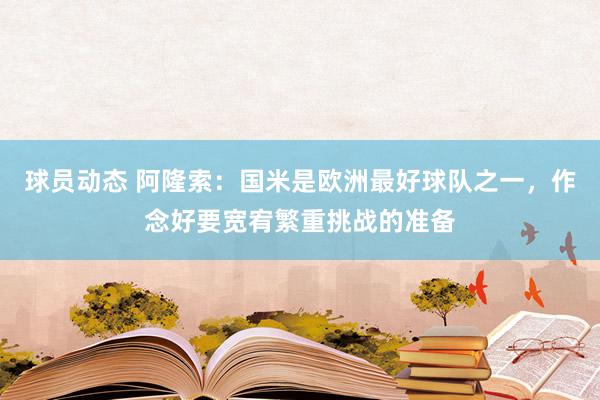 球员动态 阿隆索：国米是欧洲最好球队之一，作念好要宽宥繁重挑战的准备